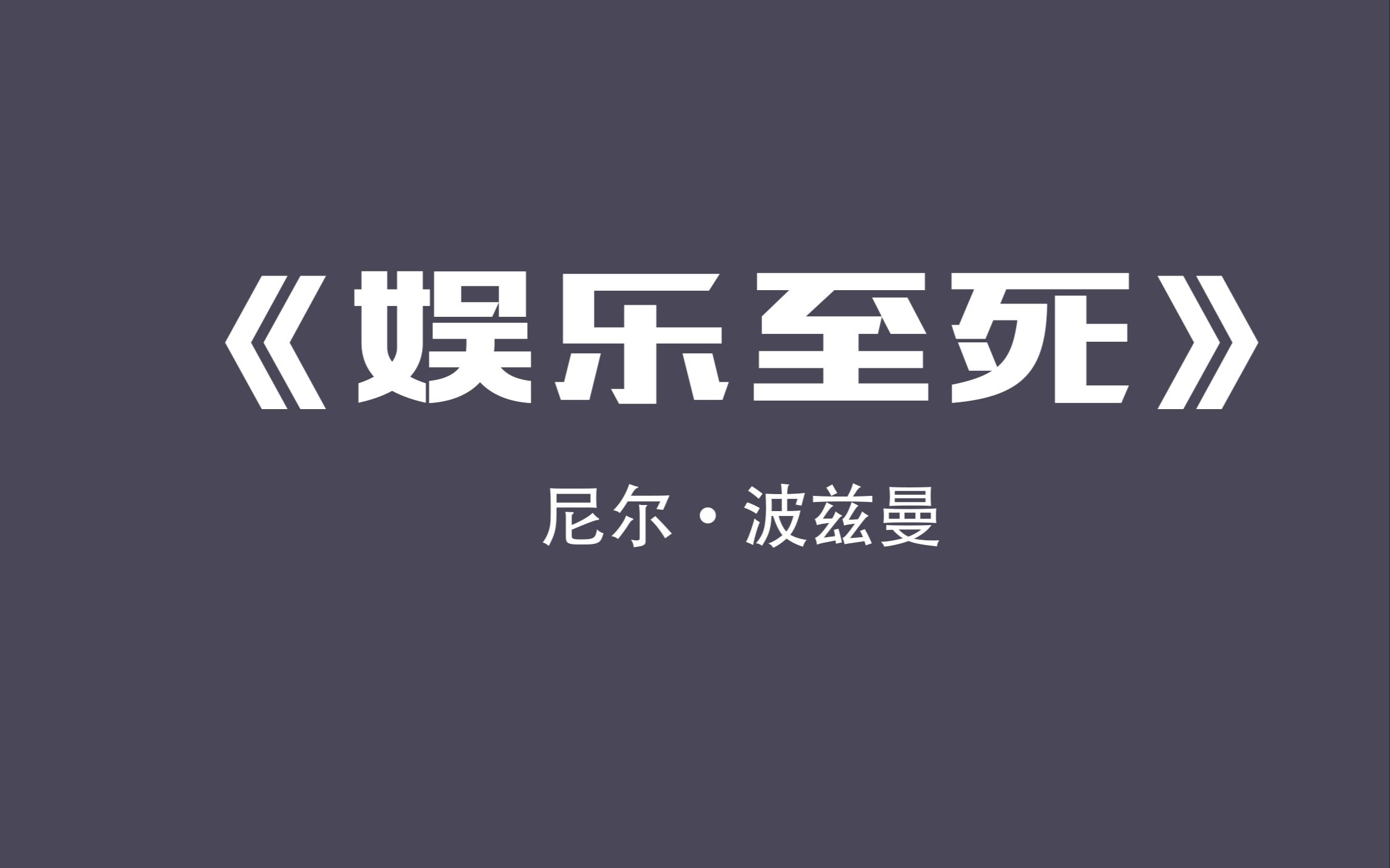 《娱乐至死》

尼尔·波兹曼